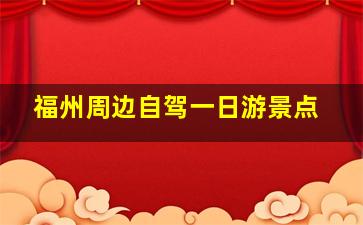 福州周边自驾一日游景点